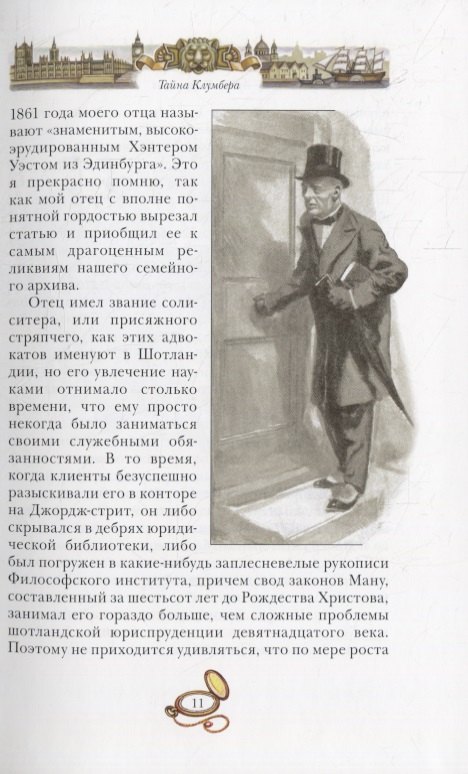 Тайна Клумбера

1861 года моего отца называют «знаменитым, высокоэрудированным Хэнтером Уэстом из Эдинбурга». Это я прекрасно помню, так как мой отец с вполне понятной гордостью вырезал статью и приобщил ее к самым драгоценным реликвиям нашего семейного архива.

Отец имел звание солиситера, или присяжного стряпчего, как этих адвокатов именуют в Шотландии, но его увлечение науками отнимало столько времени, что ему просто некогда было заниматься своими служебными обязанностями. В то время, когда клиенты безуспешно разыскивали его в конторе на Джордж-стрит, он либо скрывался в дебрях юридической библиотеки, либо был погружен в какие-нибудь заплесневелые рукописи Философского института, причем свод законов Ману, составленный за шестьсот лет до Рождества Христова, занимал его гораздо больше, чем сложные проблемы шотландской юриспруденции девятнадцатого века. Поэтому не приходится удивляться, что по мере роста

11